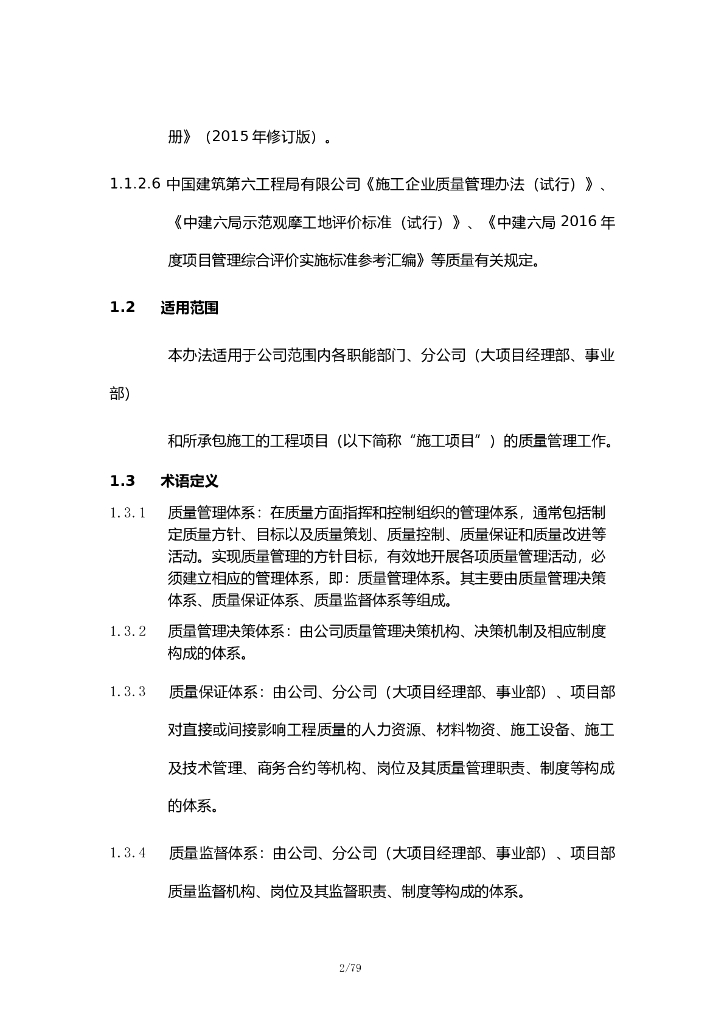 册》（2015 年修订版）。

1.1.2.6 中国建筑第六工程局有限公司《施工企业质量管理办法（试行）》、《中建六局示范观摩工地评价标准（试行）》、《中建六局 2016 年度项目管理综合评价实施标准参考汇编》等质量有关规定。

1.2 适用范围

本办法适用于公司范围内各职能部门、分公司（大项目经理部、事业部）

和所承包施工的工程项目（以下简称“施工项目”）的质量管理工作。

1.3 术语定义

1.3.1 质量管理体系：在质量方面指挥和控制组织的管理体系，通常包括制定质量方针、目标以及质量策划、质量控制、质量保证和质量改进等活动。实现质量管理的方针目标，有效地开展各项质量管理活动，必须建立相应的管理体系，即：质量管理体系。其主要由质量管理决策体系、质量保证体系、质量监督体系等组成。

1.3.2 质量管理决策体系：由公司质量管理决策机构、决策机制及相应制度构成的体系。

1.3.3 质量保证体系：由公司、分公司（大项目经理部、事业部）、项目部对直接或间接影响工程质量的人力资源、材料物资、施工设备、施工及技术管理、商务合约等机构、岗位及其质量管理职责、制度等构成的体系。

1.3.4 质量监督体系：由公司、分公司（大项目经理部、事业部）、项目部质量监督机构、岗位及其监督职责、制度等构成的体系。

2/79